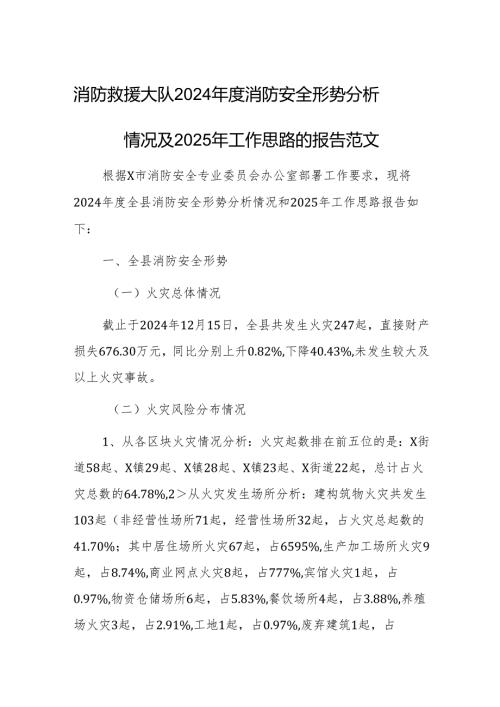 消防救援大队2024年度消防安全形势分析

情况及2025年工作思路的报告范文

根据X市消防安全专业委员会办公室部署工作要求，现将2024年度全县消防安全形势分析情况和2025年工作思路报告如下：

一、全县消防安全形势

（一）火灾总体情况

截止于2024年12月15日，全县共发生火灾247起，直接财产损失676.30万元，同比分别上升0.82%,下降40.43%,未发生较大及以上火灾事故。

（二）火灾风险分布情况

1、从各区块火灾情况分析：火灾起数排在前五位的是：X街道58起、X镇29起、X镇28起、X镇23起、X街道22起，总计占火灾总数的64.78%,2＞从火灾发生场所分析：建构筑物火灾共发生103起（非经营性场所71起，经营性场所32起，占火灾总起数的41.70%；其中居住场所火灾67起，占6595%,生产加工场所火灾9起，占8.74%,商业网点火灾8起，占777%,宾馆火灾1起，占0.97%,物资仓储场所6起，占5.83%,餐饮场所4起，占3.88%,养殖场火灾3起，占2.91%,工地1起，占0.97%,废弃建筑1起，占